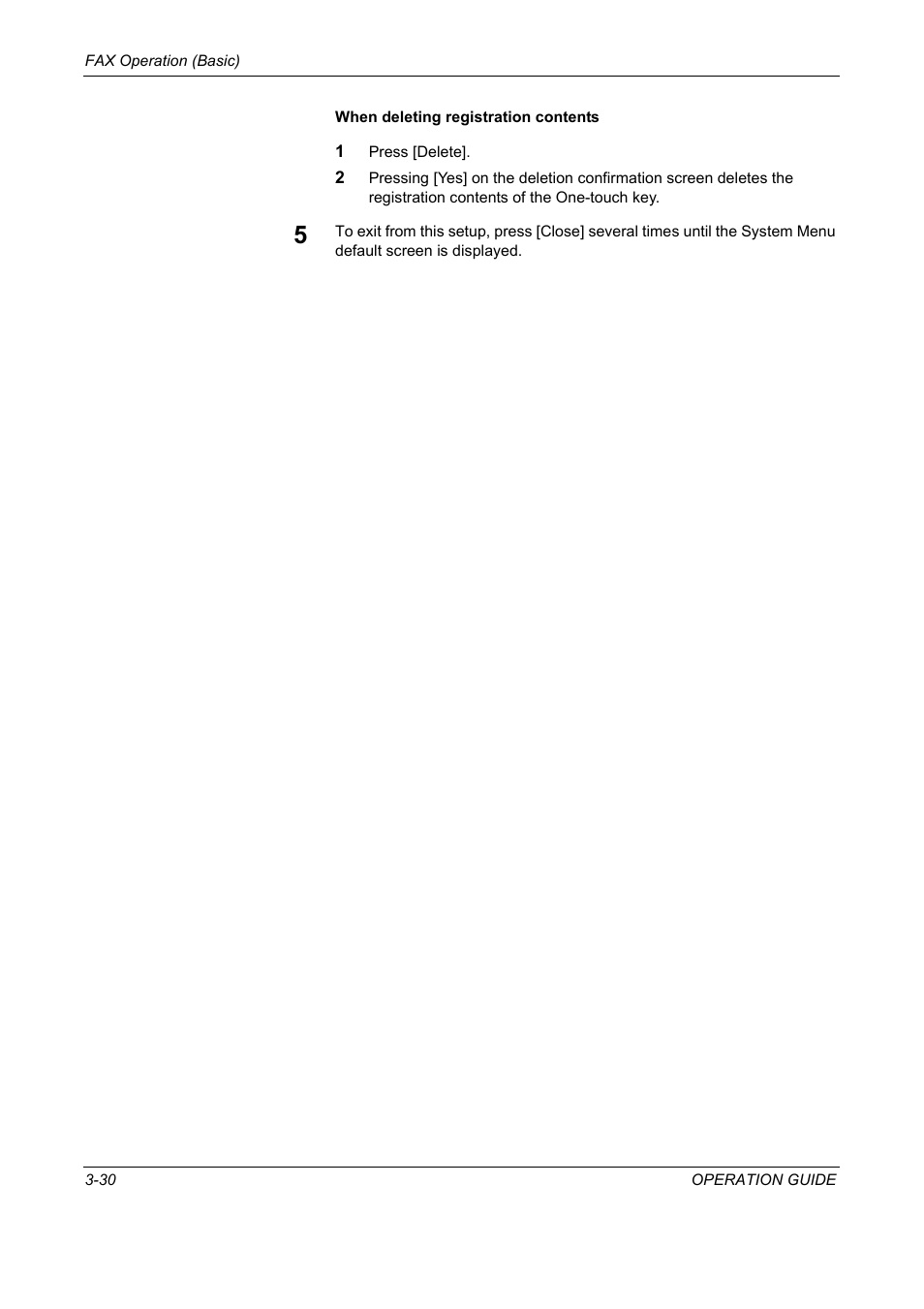 FAX Operation (Basic)

When deleting registration contents

1 Press [Delete].

2 Pressing [Yes] on the deletion confirmation screen deletes the registration contents of the One-touch key.

5 To exit from this setup, press [Close] several times until the System Menu default screen is displayed.

3-30

OPERATION GUIDE